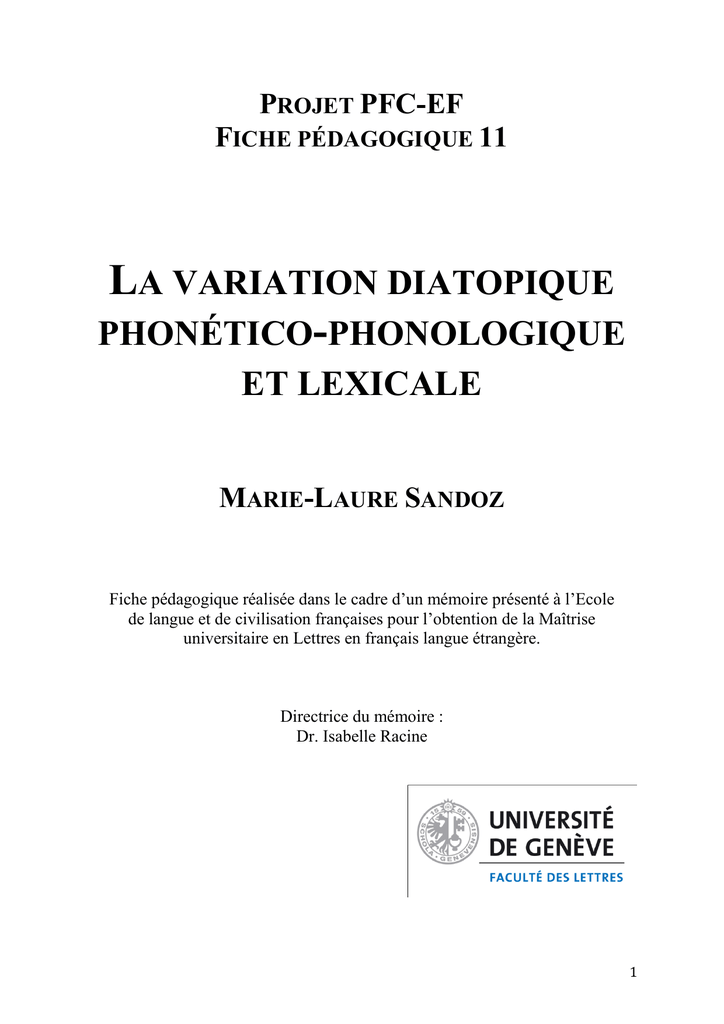 PROJET PFC-EF
FICHE PÉDAGOGIQUE 11

LA VARIATION DIATOPIQUE PHONÉTICO-PHONOLOGIQUE ET LEXICALE

MARIE-LAURE SANDOZ

Fiche pédagogique réalisée dans le cadre d'un mémoire présenté à l'Ecole de langue et de civilisation françaises pour l'obtention de la Maîtrise universitaire en Lettres en français langue étrangère.

Directrice du mémoire :
Dr. Isabelle Racine

UNIVERSITÉ DE GENÈVE
FACULTÉ DES LETTRES

1